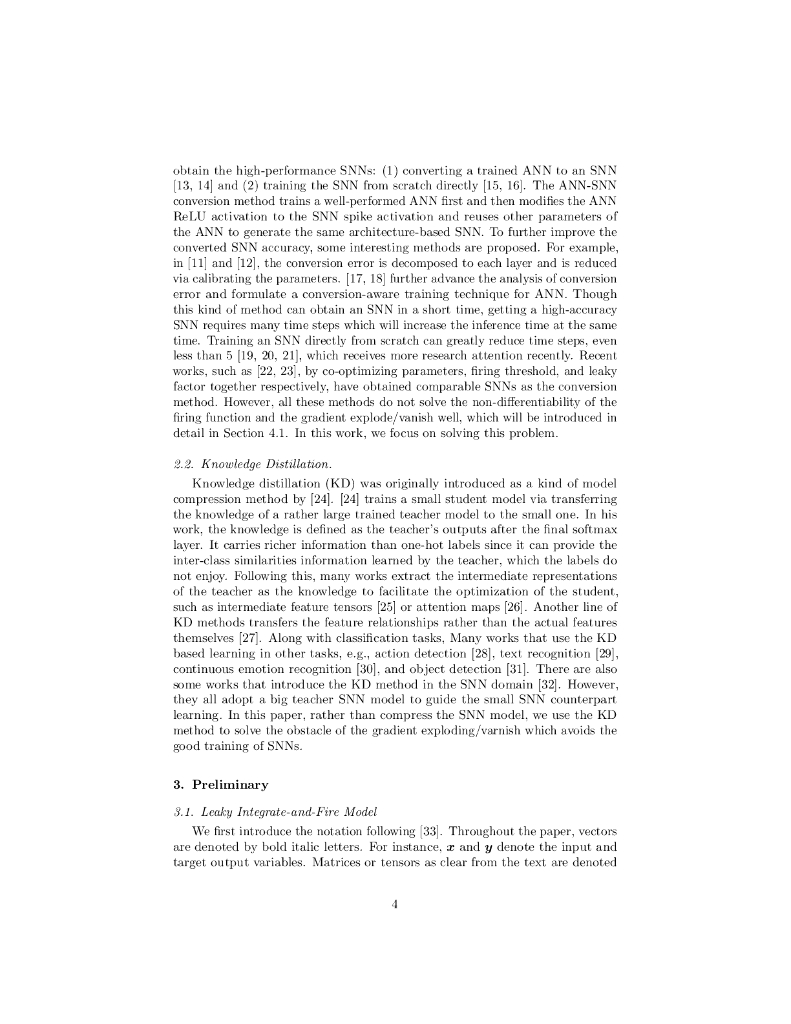 obtain the high-performance SNNs: (1) converting a trained ANN to an SNN [13, 14] and (2) training the SNN from scratch directly [15, 16]. The ANN-SNN conversion method trains a well-performed ANN first and then modifies the ANN ReLU activation to the SNN spike activation and reuses other parameters of the ANN to generate the same architecture-based SNN. To further improve the converted SNN accuracy, some interesting methods are proposed. For example, in [11] and [12], the conversion error is decomposed to each layer and is reduced via calibrating the parameters. [17, 18] further advance the analysis of conversion error and formulate a conversion-aware training technique for ANN. Though this kind of method can obtain an SNN in a short time, getting a high-accuracy SNN requires many time steps which will increase the inference time at the same time. Training an SNN directly from scratch can greatly reduce time steps, even less than 5 [19, 20, 21], which receives more research attention recently. Recent works, such as [22, 23], by co-optimizing parameters, firing threshold, and leaky factor together respectively, have obtained comparable SNNs as the conversion method. However, all these methods do not solve the non-differentiability of the firing function and the gradient explode/vanish well, which will be introduced in detail in Section 4.1. In this work, we focus on solving this problem.

2.2. Knowledge Distillation.

Knowledge distillation (KD) was originally introduced as a kind of model compression method by [24]. [24] trains a small student model via transferring the knowledge of a rather large trained teacher model to the small one. In his work, the knowledge is defined as the teacher's outputs after the final softmax layer. It carries richer information than one-hot labels since it can provide the inter-class similarities information learned by the teacher, which the labels do not enjoy. Following this, many works extract the intermediate representations of the teacher as the knowledge to facilitate the optimization of the student, such as intermediate feature tensors [25] or attention maps [26]. Another line of KD methods transfers the feature relationships rather than the actual features themselves [27]. Along with classification tasks, Many works that use the KD based learning in other tasks, e.g., action detection [28], text recognition [29], continuous emotion recognition [30], and object detection [31]. There are also some works that introduce the KD method in the SNN domain [32]. However, they all adopt a big teacher SNN model to guide the small SNN counterpart learning. In this paper, rather than compress the SNN model, we use the KD method to solve the obstacle of the gradient exploding/varnish which avoids the good training of SNNs.

3. Preliminary

3.1. Leaky Integrate-and-Fire Model

We first introduce the notation following [33]. Throughout the paper, vectors are denoted by bold italic letters. For instance, $\boldsymbol{x}$ and $\boldsymbol{y}$ denote the input and target output variables. Matrices or tensors as clear from the text are denoted

4